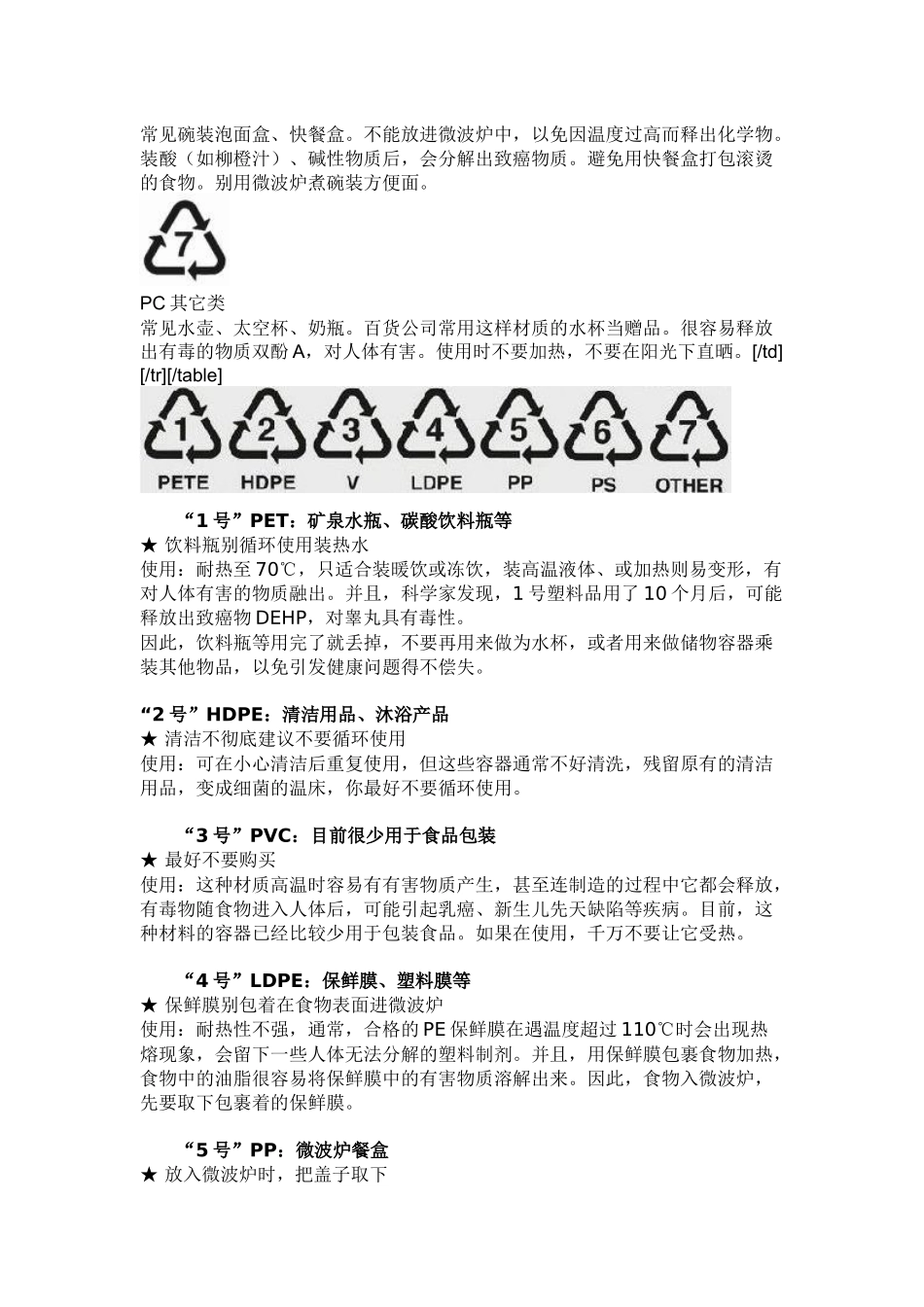 常见碗装泡面盒、快餐盒。不能放进微波炉中，以免因温度过高而释出化学物。装酸（如柳橙汁）、碱性物质后，会分解出致癌物质。避免用快餐盒打包滚烫的食物。别用微波炉煮碗装方便面。

7

PC 其它类
常见水壶、太空杯、奶瓶。百货公司常用这样材质的水杯当赠品。很容易释放出有毒的物质双酚 A，对人体有害。使用时不要加热，不要在阳光下直晒。[/td][/tr][/table]

1 PETE 2 HDPE 3 V 4 LDPE 5 PP 6 PS 7 OTHER

“1 号”PET：矿泉水瓶、碳酸饮料瓶等
★ 饮料瓶别循环使用装热水
使用：耐热至 70℃，只适合装暖饮或冻饮，装高温液体、或加热则易变形，有对人体有害的物质融出。并且，科学家发现，1 号塑料品用了 10 个月后，可能释放出致癌物 DEHP，对睾丸具有毒性。
因此，饮料瓶等用完了就丢掉，不要再用来做为水杯，或者用来做储物容器乘装其他物品，以免引发健康问题得不偿失。

“2 号”HDPE：清洁用品、沐浴产品
★ 清洁不彻底建议不要循环使用
使用：可在小心清洁后重复使用，但这些容器通常不好清洗，残留原有的清洁用品，变成细菌的温床，你最好不要循环使用。

“3 号”PVC：目前很少用于食品包装
★ 最好不要购买
使用：这种材质高温时容易有有害物质产生，甚至连制造的过程中它都会释放，有毒物随食物进入人体后，可能引起乳癌、新生儿先天缺陷等疾病。目前，这种材料的容器已经比较少用于包装食品。如果在使用，千万不要让它受热。

“4 号”LDPE：保鲜膜、塑料膜等
★ 保鲜膜别包着在食物表面进微波炉
使用：耐热性不强，通常，合格的 PE 保鲜膜在遇温度超过 110℃时会出现热熔现象，会留下一些人体无法分解的塑料制剂。并且，用保鲜膜包裹食物加热，食物中的油脂很容易将保鲜膜中的有害物质溶解出来。因此，食物入微波炉，先要取下包裹着的保鲜膜。

“5 号”PP：微波炉餐盒
★ 放入微波炉时，把盖子取下